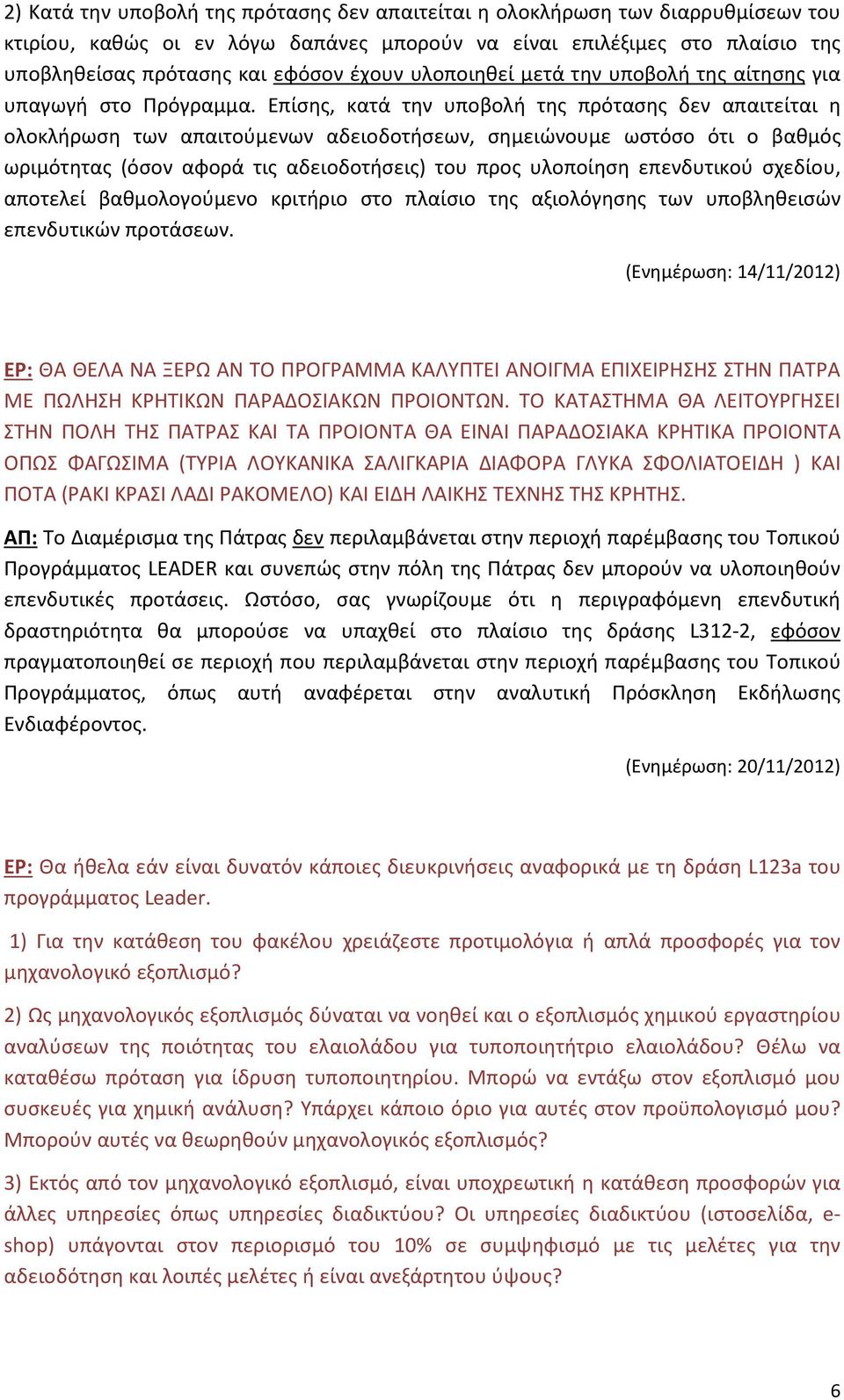 2) Κατά την υποβολή της πρότασης δεν απαιτείται η ολοκλήρωση των διαρρυθμίσεων του κτιρίου, καθώς οι εν λόγω δαπάνες μπορούν να είναι επιλέξιμες στο πλαίσιο της υποβληθείσας πρότασης και εφόσον έχουν υλοποιηθεί μετά την υποβολή της αίτησης για υπαγωγή στο Πρόγραμμα. Επίσης, κατά την υποβολή της πρότασης δεν απαιτείται η ολοκλήρωση των απαιτούμενων αδειοδοτήσεων, σημειώνουμε ωστόσο ότι ο βαθμός ωριμότητας (όσον αφορά τις αδειοδοτήσεις) του προς υλοποίηση επενδυτικού σχεδίου, αποτελεί βαθμολογούμενο κριτήριο στο πλαίσιο της αξιολόγησης των υποβληθεισών επενδυτικών προτάσεων.

(Ενημέρωση: 14/11/2012)

ΕΡ: ΘΑ ΘΕΛΑ ΝΑ ΞΕΡΩ ΑΝ ΤΟ ΠΡΟΓΡΑΜΜΑ ΚΑΛΥΠΤΕΙ ΑΝΟΙΓΜΑ ΕΠΙΧΕΙΡΗΣΗΣ ΣΤΗΝ ΠΑΤΡΑ ΜΕ ΠΩΛΗΣΗ ΚΡΗΤΙΚΩΝ ΠΑΡΑΔΟΣΙΑΚΩΝ ΠΡΟΙΟΝΤΩΝ. ΤΟ ΚΑΤΑΣΤΗΜΑ ΘΑ ΛΕΙΤΟΥΡΓΗΣΕΙ ΣΤΗΝ ΠΟΛΗ ΤΗΣ ΠΑΤΡΑΣ ΚΑΙ ΤΑ ΠΡΟΙΟΝΤΑ ΘΑ ΕΙΝΑΙ ΠΑΡΑΔΟΣΙΑΚΑ ΚΡΗΤΙΚΑ ΠΡΟΙΟΝΤΑ ΟΠΩΣ ΦΑΓΩΣΙΜΑ (ΤΥΡΙΑ ΛΟΥΚΑΝΙΚΑ ΣΑΛΙΓΚΑΡΙΑ ΔΙΑΦΟΡΑ ΓΛΥΚΑ ΣΦΟΛΙΑΤΟΕΙΔΗ ) ΚΑΙ ΠΟΤΑ (ΡΑΚΙ ΚΡΑΣΙ ΛΑΔΙ ΡΑΚΟΜΕΛΟ) ΚΑΙ ΕΙΔΗ ΛΑΙΚΗΣ ΤΕΧΝΗΣ ΤΗΣ ΚΡΗΤΗΣ.

ΑΠ: Το Διαμέρισμα της Πάτρας δεν περιλαμβάνεται στην περιοχή παρέμβασης του Τοπικού Προγράμματος LEADER και συνεπώς στην πόλη της Πάτρας δεν μπορούν να υλοποιηθούν επενδυτικές προτάσεις. Ωστόσο, σας γνωρίζουμε ότι η περιγραφόμενη επενδυτική δραστηριότητα θα μπορούσε να υπαχθεί στο πλαίσιο της δράσης L312-2, εφόσον πραγματοποιηθεί σε περιοχή που περιλαμβάνεται στην περιοχή παρέμβασης του Τοπικού Προγράμματος, όπως αυτή αναφέρεται στην αναλυτική Πρόσκληση Εκδήλωσης Ενδιαφέροντος.

(Ενημέρωση: 20/11/2012)

ΕΡ: Θα ήθελα εάν είναι δυνατόν κάποιες διευκρινήσεις αναφορικά με τη δράση L123a του προγράμματος Leader.

1) Για την κατάθεση του φακέλου χρειάζεστε προτιμολόγια ή απλά προσφορές για τον μηχανολογικό εξοπλισμό?

2) Ως μηχανολογικός εξοπλισμός δύναται να νοηθεί και ο εξοπλισμός χημικού εργαστηρίου αναλύσεων της ποιότητας του ελαιολάδου για τυποποιητήριο ελαιολάδου? Θέλω να καταθέσω πρόταση για ίδρυση τυποποιητηρίου. Μπορώ να εντάξω στον εξοπλισμό μου συσκευές για χημική ανάλυση? Υπάρχει κάποιο όριο για αυτές στον προϋπολογισμό μου? Μπορούν αυτές να θεωρηθούν μηχανολογικός εξοπλισμός?

3) Εκτός από τον μηχανολογικό εξοπλισμό, είναι υποχρεωτική η κατάθεση προσφορών για άλλες υπηρεσίες όπως υπηρεσίες διαδικτύου? Οι υπηρεσίες διαδικτύου (ιστοσελίδα, e-shop) υπάγονται στον περιορισμό του 10% σε συμψηφισμό με τις μελέτες για την αδειοδότηση και λοιπές μελέτες ή είναι ανεξάρτητου ύψους?

6